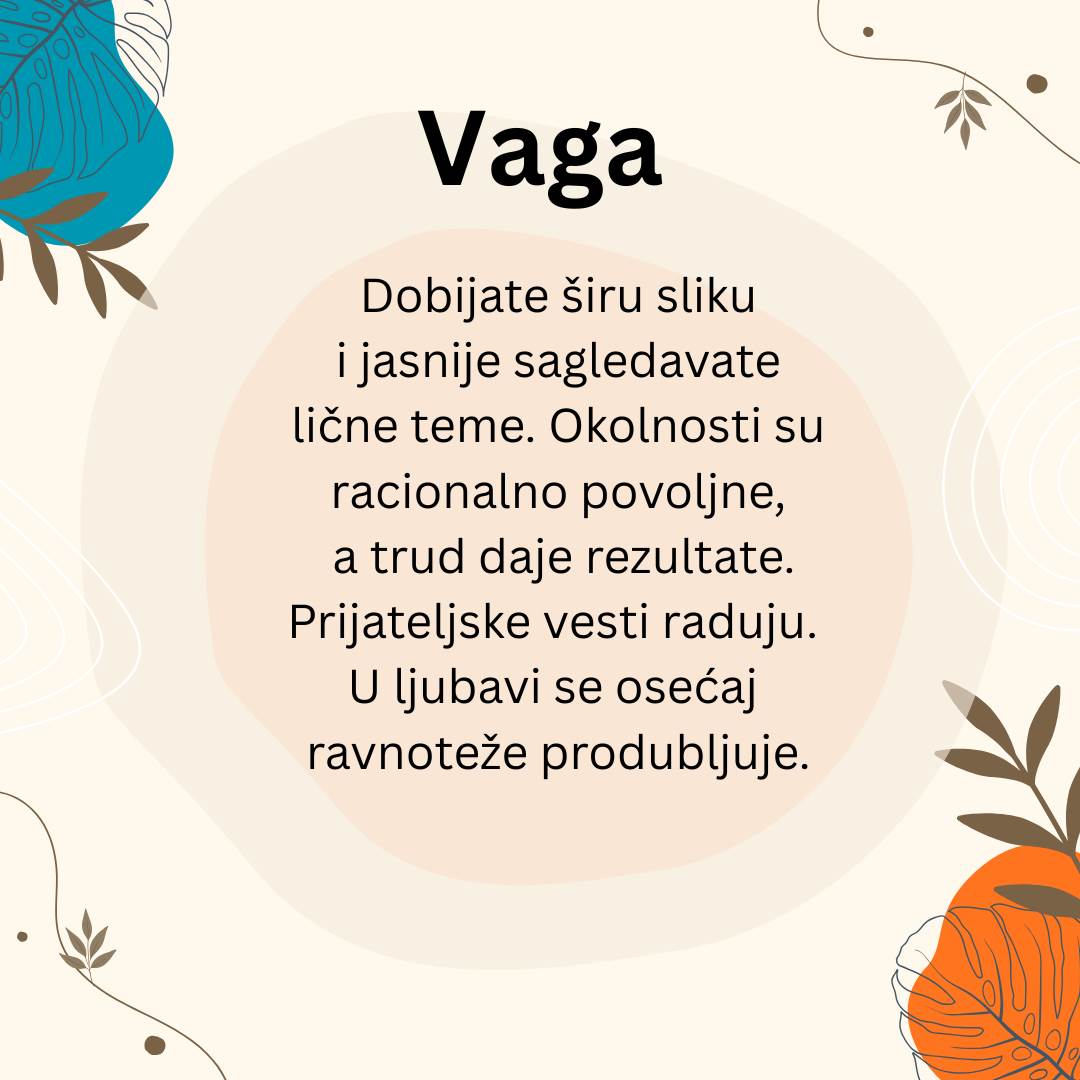 Vaga

Dobijate širu sliku i jasnije sagledavate lične teme. Okolnosti su racionalno povoljne, a trud daje rezultate. Prijateljske vesti raduju. U ljubavi se osećaj ravnoteže produbljuje.